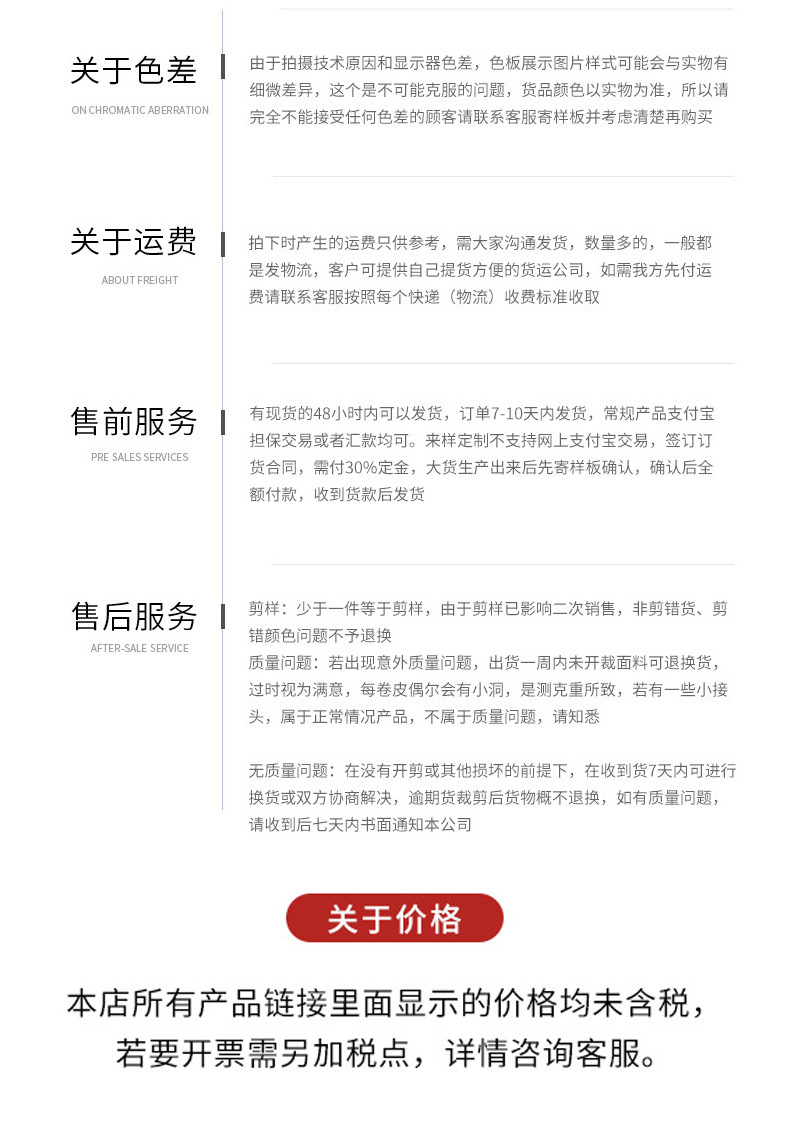 关于色差
ON CHROMATIC ABERRATION

由于拍摄技术原因和显示器色差，色板展示图片样式可能会与实物有细微差异，这个是不可能克服的问题，货品颜色以实物为准，所以请完全不能接受任何色差的顾客请联系客服寄样板并考虑清楚再购买

关于运费
ABOUT FREIGHT

拍下时产生的运费只供参考，需大家沟通发货，数量多的，一般都是发物流，客户可提供自己提货方便的货运公司，如需我方先付运费请联系客服按照每个快递（物流）收费标准收取

售前服务
PRE SALES SERVICES

有现货的48小时内可以发货，订单7-10天内发货，常规产品支付宝担保交易或者汇款均可。来样定制不支持网上支付宝交易，签订订货合同，需付30%定金，大货生产出来后先寄样板确认，确认后全额付款，收到货款后发货

售后服务
AFTER-SALE SERVICE

剪样：少于一件等于剪样，由于剪样已影响二次销售，非剪错货、剪错颜色问题不予退换
质量问题：若出现意外质量问题，出货一周内未开裁面料可退换货，过时视为满意，每卷皮偶尔会有小洞，是测克重所致，若有一些小接头，属于正常情况产品，不属于质量问题，请知悉

无质量问题：在没有开剪或其他损坏的前提下，在收到货7天内可进行换货或双方协商解决，逾期货裁剪后货物概不退换，如有质量问题，请收到后七天内书面通知本公司

关于价格

本店所有产品链接里面显示的价格均未含税，若要开票需另加税点，详情咨询客服。